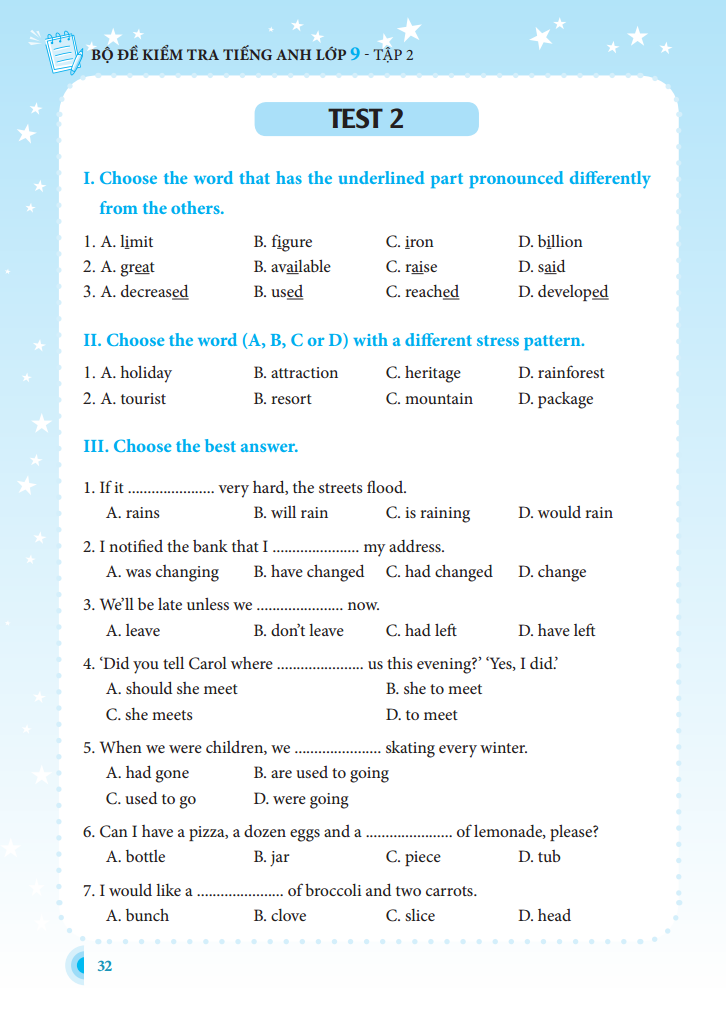 BỘ ĐỀ KIỂM TRA TIẾNG ANH LỚP 9 - TẬP 2

TEST 2

I. Choose the word that has the underlined part pronounced differently from the others.

1. A. limit B. figure C. iron D. billion
2. A. great B. available C. raise D. said
3. A. decreased B. used C. reached D. developed

II. Choose the word (A, B, C or D) with a different stress pattern.

1. A. holiday B. attraction C. heritage D. rainforest
2. A. tourist B. resort C. mountain D. package

III. Choose the best answer.

1. If it ...................... very hard, the streets flood.
A. rains B. will rain C. is raining D. would rain

2. I notified the bank that I ...................... my address.
A. was changing B. have changed C. had changed D. change

3. We'll be late unless we ...................... now.
A. leave B. don't leave C. had left D. have left

4. 'Did you tell Carol where ...................... us this evening?' 'Yes, I did.'
A. should she meet B. she to meet
C. she meets D. to meet

5. When we were children, we ...................... skating every winter.
A. had gone B. are used to going
C. used to go D. were going

6. Can I have a pizza, a dozen eggs and a ...................... of lemonade, please?
A. bottle B. jar C. piece D. tub

7. I would like a ...................... of broccoli and two carrots.
A. bunch B. clove C. slice D. head

32